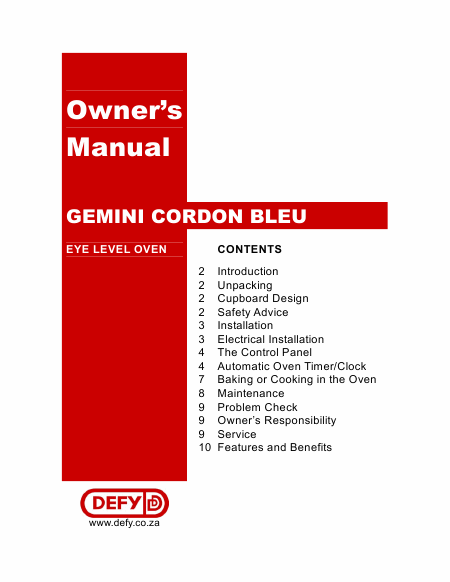 Owner's Manual

GEMINI CORDON BLEU

EYE LEVEL OVEN

CONTENTS

2 Introduction
2 Unpacking
2 Cupboard Design
2 Safety Advice
3 Installation
3 Electrical Installation
4 The Control Panel
4 Automatic Oven Timer/Clock
7 Baking or Cooking in the Oven
8 Maintenance
9 Problem Check
9 Owner's Responsibility
9 Service
10 Features and Benefits

DEFY

www.defy.co.za